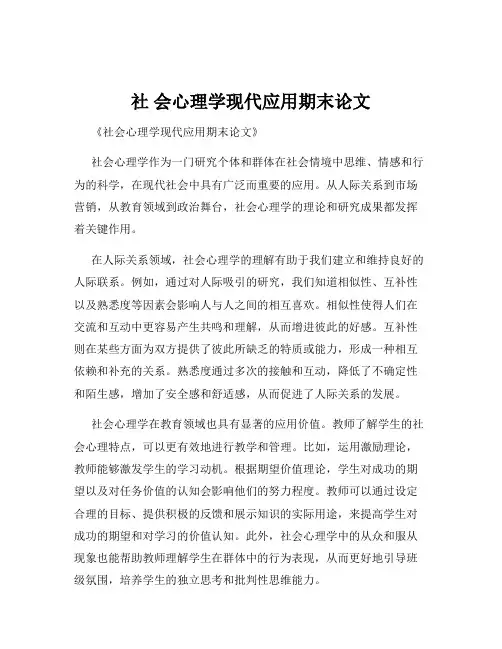 社 会心理学现代应用期末论文

《社会心理学现代应用期末论文》

社会心理学作为一门研究个体和群体在社会情境中思维、情感和行为的科学，在现代社会中具有广泛而重要的应用。从人际关系到市场营销，从教育领域到政治舞台，社会心理学的理论和研究成果都发挥着关键作用。

在人际关系领域，社会心理学的理解有助于我们建立和维持良好的人际联系。例如，通过对人际吸引的研究，我们知道相似性、互补性以及熟悉度等因素会影响人与人之间的相互喜欢。相似性使得人们在交流和互动中更容易产生共鸣和理解，从而增进彼此的好感。互补性则在某些方面为双方提供了彼此所缺乏的特质或能力，形成一种相互依赖和补充的关系。熟悉度通过多次的接触和互动，降低了不确定性和陌生感，增加了安全感和舒适感，从而促进了人际关系的发展。

社会心理学在教育领域也具有显著的应用价值。教师了解学生的社会心理特点，可以更有效地进行教学和管理。比如，运用激励理论，教师能够激发学生的学习动机。根据期望价值理论，学生对成功的期望以及对任务价值的认知会影响他们的努力程度。教师可以通过设定合理的目标、提供积极的反馈和展示知识的实际用途，来提高学生对成功的期望和对学习的价值认知。此外，社会心理学中的从众和服从现象也能帮助教师理解学生在群体中的行为表现，从而更好地引导班级氛围，培养学生的独立思考和批判性思维能力。